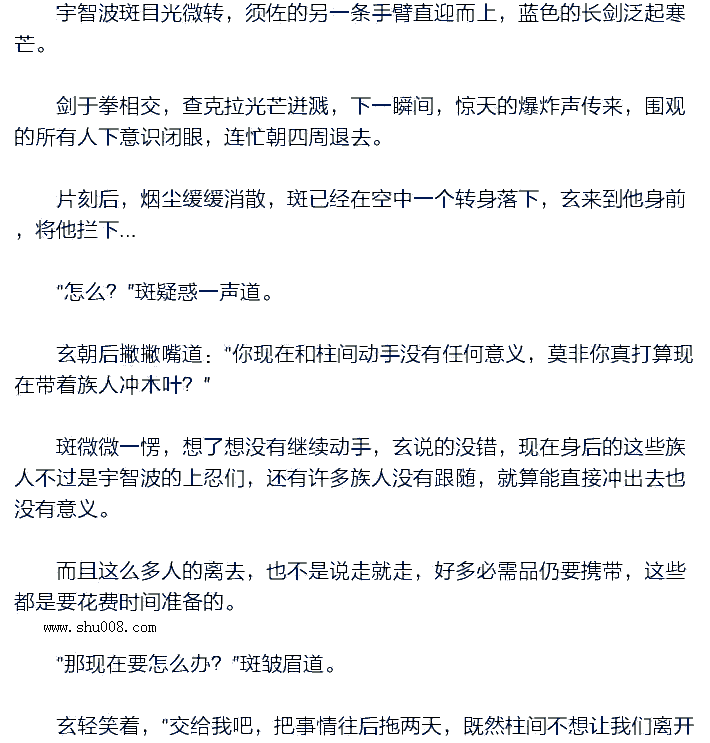 宇智波斑目光微转，须佐的另一条手臂直迎而上，蓝色的长剑泛起寒芒。

剑于拳相交，查克拉光芒迸溅，下一瞬间，惊天的爆炸声传来，围观的所有人下意识闭眼，连忙朝四周退去。

片刻后，烟尘缓缓消散，斑已经在空中一个转身落下，玄来到他身前，将他拦下…

“怎么？”斑疑惑一声道。

玄朝后撇撇嘴道：“你现在和柱间动手没有任何意义，莫非你真打算现在带着族人冲木叶？”

斑微微一愣，想了想没有继续动手，玄说的没错，现在身后的这些族人不过是宇智波的上忍们，还有许多族人没有跟随，就算能直接冲出去也没有意义。

而且这么多人的离去，也不是说走就走，好多必需品仍要携带，这些都是要花费时间准备的。

www.shu008.com

“那现在要怎么办？”斑皱眉道。

玄轻笑着，“交给我吧，把事情往后拖两天，既然柱间不想让我们离开